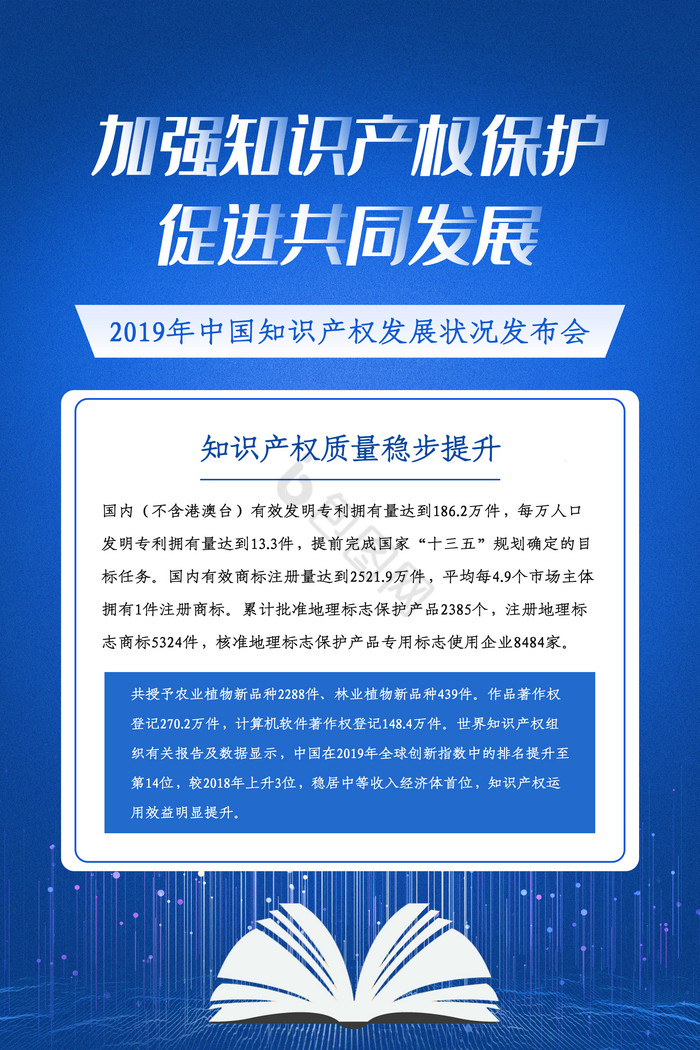 加强知识产权保护
促进共同发展

2019年中国知识产权发展状况发布会

知识产权质量稳步提升

国内（不含港澳台）有效发明专利拥有量达到186.2万件，每万人口发明专利拥有量达到13.3件，提前完成国家“十三五”规划确定的目标任务。国内有效商标注册量达到2521.9万件，平均每4.9个市场主体拥有1件注册商标。累计批准地理标志保护产品2385个，注册地理标志商标5324件，核准地理标志保护产品专用标志使用企业8484家。

共授予农业植物新品种2288件、林业植物新品种439件。作品著作权登记270.2万件，计算机软件著作权登记148.4万件。世界知识产权组织有关报告及数据显示，中国在2019年全球创新指数中的排名提升至第14位，较2018年上升3位，稳居中等收入经济体首位，知识产权运用效益明显提升。